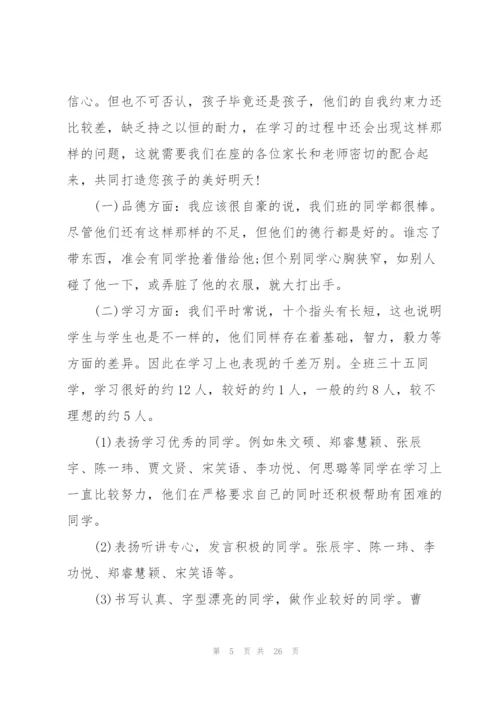 信心。但也不可否认，孩子毕竟还是孩子，他们的自我约束力还比较差，缺乏持之以恒的耐力，在学习的过程中还会出现这样那样的问题，这就需要我们在座的各位家长和老师密切的配合起来，共同打造您孩子的美好明天！

(一)品德方面：我应该很自豪的说，我们班的同学都很棒。尽管他们还有这样那样的不足，但他们的德行都是好的。谁忘了带东西，准会有同学抢着借给他;但个别同学心胸狭窄，如别人碰了他一下，或弄脏了他的衣服，就大打出手。

(二)学习方面：我们平时常说，十个指头有长短，这也说明学生与学生也是不一样的，他们同样存在着基础，智力，毅力等方面的差异。因此在学习上也表现的千差万别。全班三十五同学，学习很好的约12人，较好的约1人，一般的约8人，较不理想的约5人。

(1)表扬学习优秀的同学。例如朱文硕、郑睿慧颖、张辰宇、陈一玮、贾文贤、宋笑语、李功悦、何思璐等同学在学习上一直比较努力，他们在严格要求自己的同时还积极帮助有困难的同学。

(2)表扬听讲专心，发言积极的同学。张辰宇、陈一玮、李功悦、郑睿慧颖、宋笑语等。

(3)书写认真、字型漂亮的同学，做作业较好的同学。曹

第 5 页 共 26 页